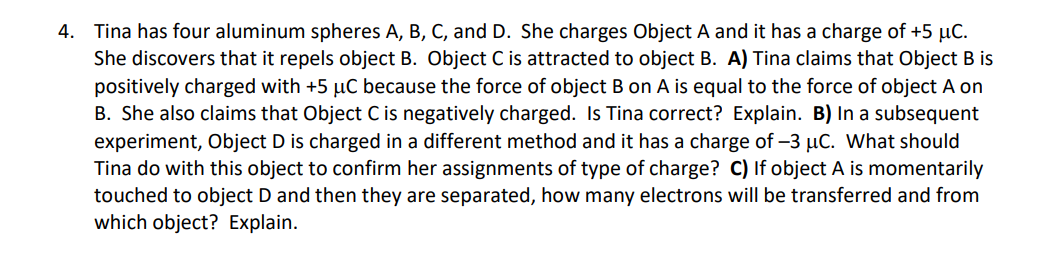 4. Tina has four aluminum spheres A, B, C, and D. She charges Object A and it has a charge of +5 μC. She discovers that it repels object B. Object C is attracted to object B. **A)** Tina claims that Object B is positively charged with +5 μC because the force of object B on A is equal to the force of object A on B. She also claims that Object C is negatively charged. Is Tina correct? Explain. **B)** In a subsequent experiment, Object D is charged in a different method and it has a charge of –3 μC. What should Tina do with this object to confirm her assignments of type of charge? **C)** If object A is momentarily touched to object D and then they are separated, how many electrons will be transferred and from which object? Explain.